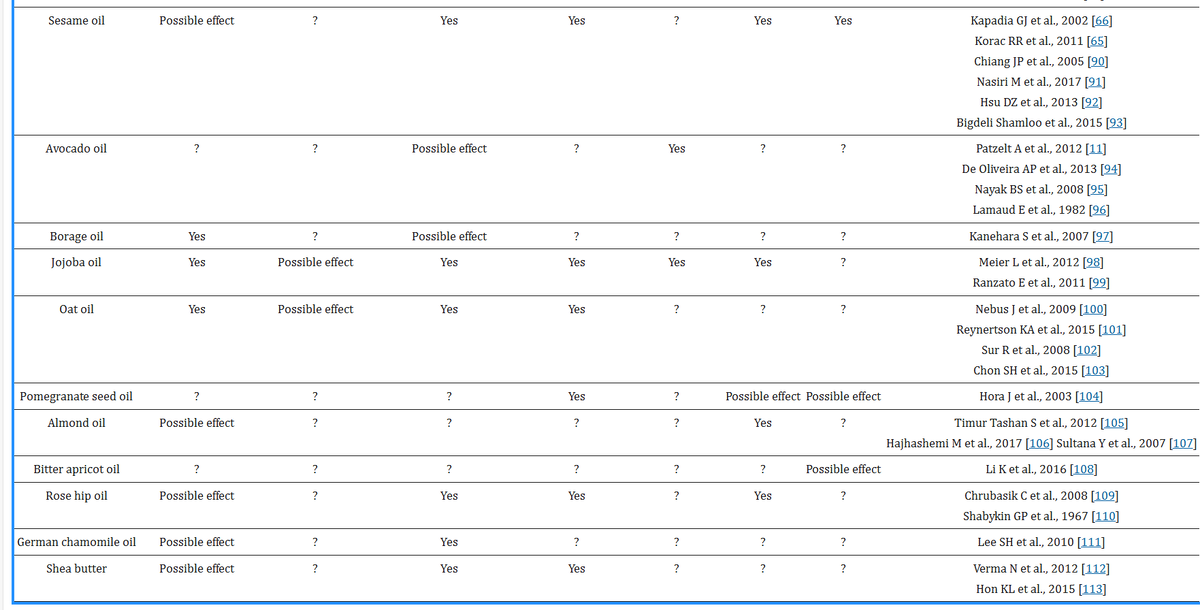 | Sesame oil | Possible effect | ? | Yes | Yes | ? | Yes | Yes | Kapadia GJ et al., 2002 [66] Korac RR et al., 2011 [65] Chiang JP et al., 2005 [90] Nasiri M et al., 2017 [91] Hsu DZ et al., 2013 [92] Bigdeli Shamloo et al., 2015 [93] |
|---|---|---|---|---|---|---|---|---|
| Avocado oil | ? | ? | Possible effect | ? | Yes | ? | ? | Patzelt A et al., 2012 [11] De Oliveira AP et al., 2013 [94] Nayak BS et al., 2008 [95] Lamaud E et al., 1982 [96] |
| Borage oil | Yes | ? | Possible effect | ? | ? | ? | ? | Kanehara S et al., 2007 [97] |
| Jojoba oil | Yes | Possible effect | Yes | Yes | Yes | Yes | ? | Meier L et al., 2012 [98] Ranzato E et al., 2011 [99] |
| Oat oil | Yes | Possible effect | Yes | Yes | ? | ? | ? | Nebus J et al., 2009 [100] Reynertson KA et al., 2015 [101] Sur R et al., 2008 [102] Chon SH et al., 2015 [103] |
| Pomegranate seed oil | ? | ? | ? | Yes | ? | Possible effect | Possible effect | Hora J et al., 2003 [104] |
| Almond oil | Possible effect | ? | ? | ? | ? | Yes | ? | Timur Tashan S et al., 2012 [105] Hajhashemi M et al., 2017 [106] Sultana Y et al., 2007 [107] |
| Bitter apricot oil | ? | ? | ? | ? | ? | ? | Possible effect | Li K et al., 2016 [108] |
| Rose hip oil | Possible effect | ? | Yes | Yes | ? | Yes | ? | Chrubasik C et al., 2008 [109] Shabykin GP et al., 1967 [110] |
| German chamomile oil | Possible effect | ? | Yes | ? | ? | ? | ? | Lee SH et al., 2010 [111] |
| Shea butter | Possible effect | ? | Yes | Yes | ? | ? | ? | Verma N et al., 2012 [112] Hon KL et al., 2015 [113] |